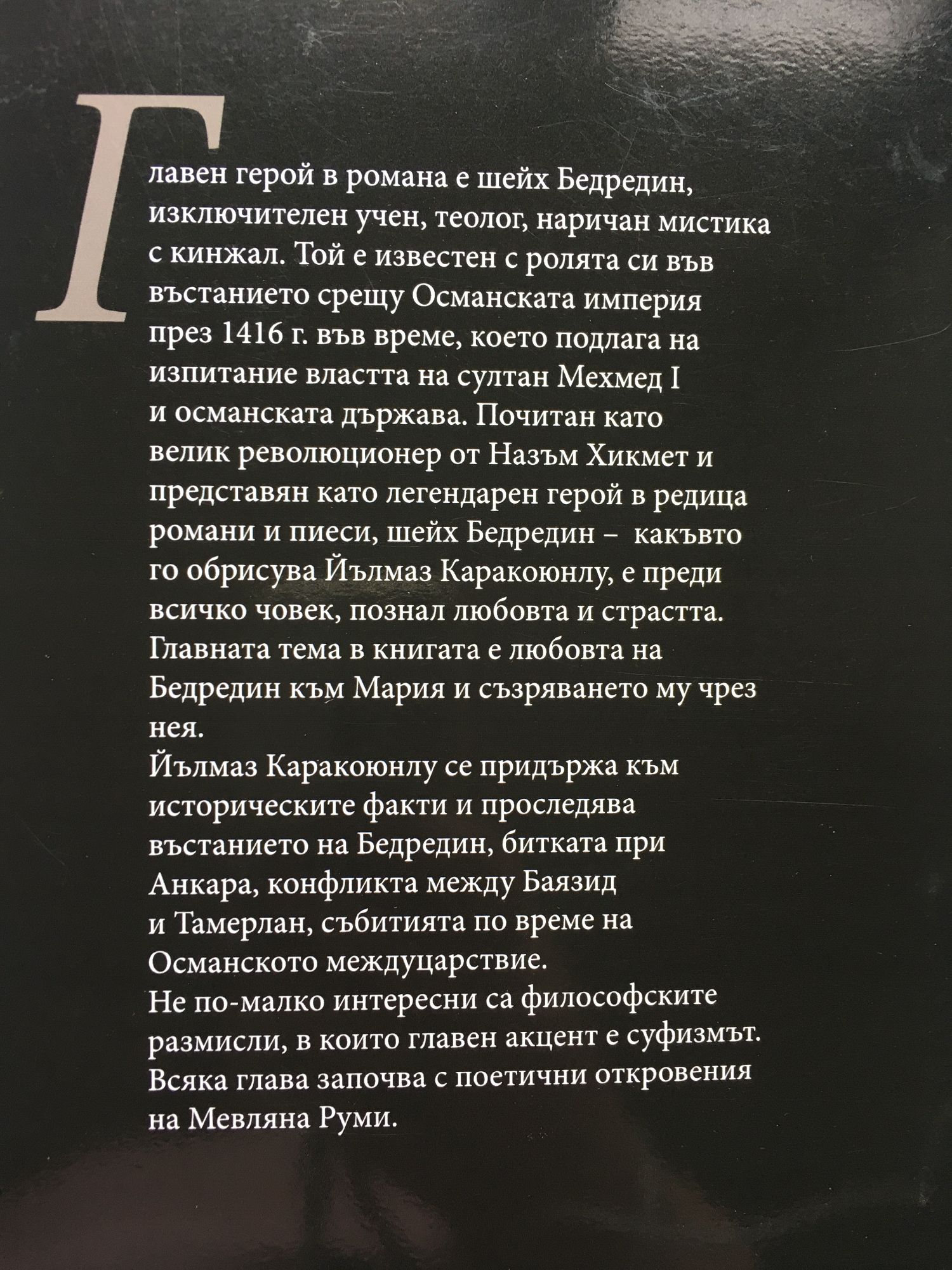 Главен герой в романа е шейх Бедредин, изключителен учен, теолог, наричан мистика с кинжал. Той е известен с ролята си във въстанието срещу Османската империя през 1416 г. във време, което подлага на изпитание властта на султан Мехмед I и османската държава. Почитан като велик революционер от Назъм Хикмет и представян като легендарен герой в редица романи и пиеси, шейх Бедредин – какъвто го обрисува Йълмаз Каракоюнлу, е преди всичко човек, познал любовта и страстта. Главната тема в книгата е любовта на Бедредин към Мария и съзряването му чрез нея.

Йълмаз Каракоюнлу се придържа към историческите факти и проследява въстанието на Бедредин, битката при Анкара, конфликта между Баязид и Тамерлан, събитията по време на Османското междуцарствие.

Не по-малко интересни са философските размисли, в които главен акцент е суфизмът. Всяка глава започва с поетични откровения на Мевляна Руми.